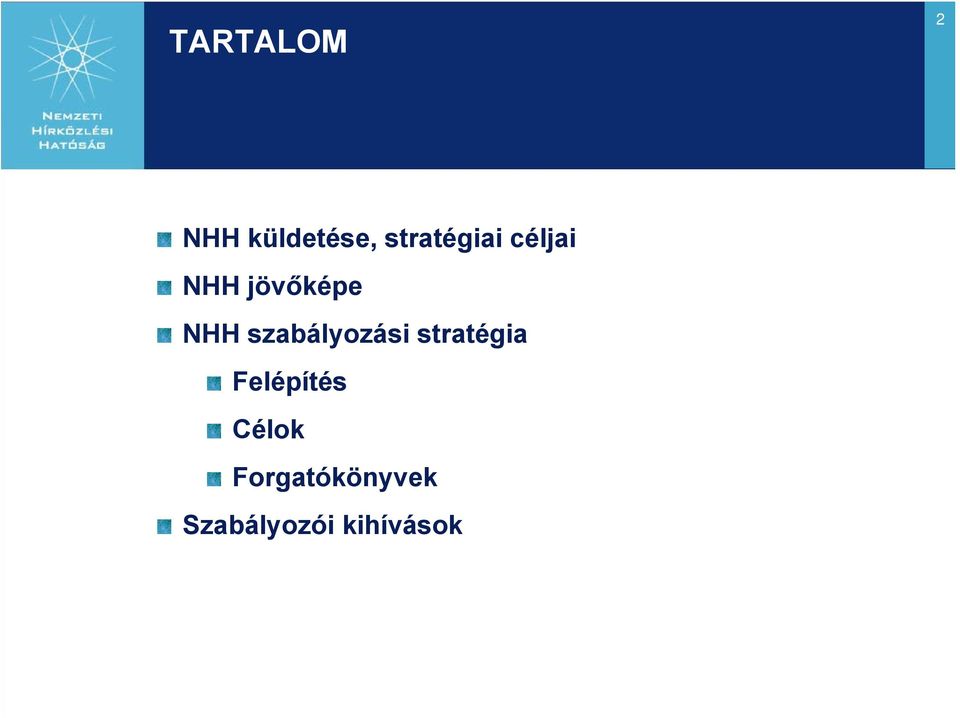 NEMZETI HÍRKÖZLÉSI HATÓSÁG

TARTALOM

2

NHH küldetése, stratégiai céljai

NHH jövőképe

NHH szabályozási stratégia

Felépítés

Célok

Forgatókönyvek

Szabályozói kihívások